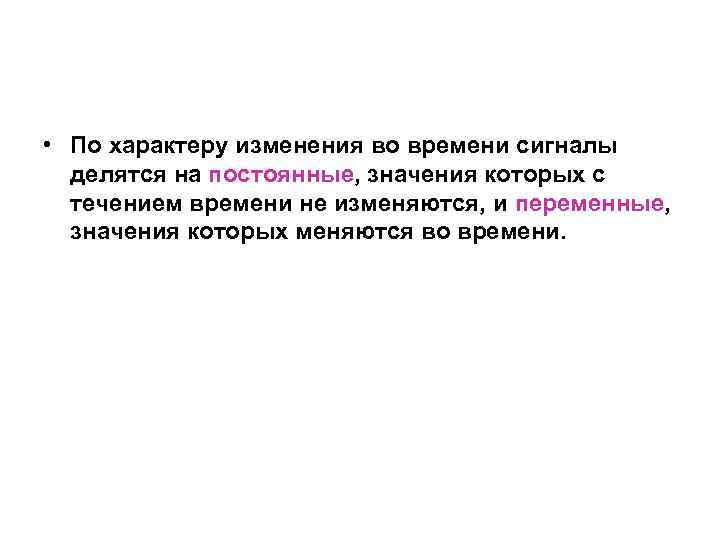 • По характеру изменения во времени сигналы делятся на постоянные, значения которых с течением времени не изменяются, и переменные, значения которых меняются во времени.